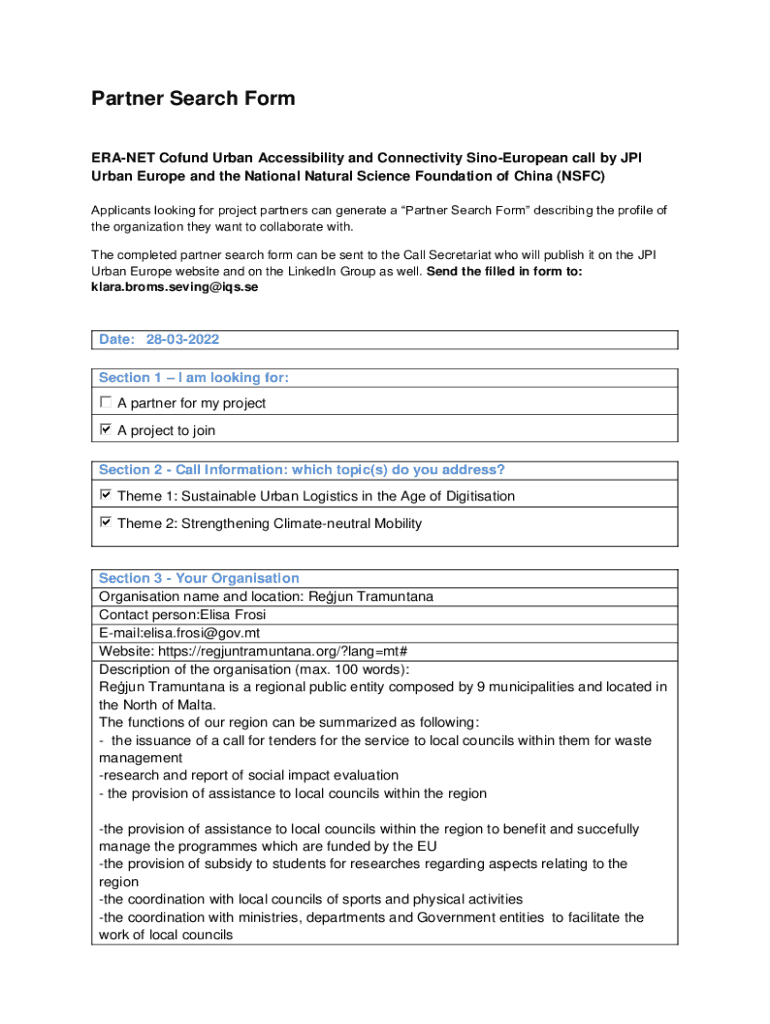 Partner Search Form

ERA-NET Cofund Urban Accessibility and Connectivity Sino-European call by JPI Urban Europe and the National Natural Science Foundation of China (NSFC)

Applicants looking for project partners can generate a “Partner Search Form” describing the profile of the organization they want to collaborate with.

The completed partner search form can be sent to the Call Secretariat who will publish it on the JPI Urban Europe website and on the LinkedIn Group as well. Send the filled in form to: klara.broms.seving@iqs.se

Date: 28-03-2022

Section 1 – I am looking for:

☐ A partner for my project

☑ A project to join

Section 2 - Call Information: which topic(s) do you address?

☑ Theme 1: Sustainable Urban Logistics in the Age of Digitisation

☑ Theme 2: Strengthening Climate-neutral Mobility

Section 3 - Your Organisation

Organisation name and location: Reġjun Tramuntana
Contact person:Elisa Frosi
E-mail:elisa.frosi@gov.mt
Website: https://regjuntramuntana.org/?lang=mt#
Description of the organisation (max. 100 words):
Reġjun Tramuntana is a regional public entity composed by 9 municipalities and located in the North of Malta.
The functions of our region can be summarized as following:
- the issuance of a call for tenders for the service to local councils within them for waste management
-research and report of social impact evaluation
- the provision of assistance to local councils within the region

-the provision of assistance to local councils within the region to benefit and succefully manage the programmes which are funded by the EU
-the provision of subsidy to students for researches regarding aspects relating to the region
-the coordination with local councils of sports and physical activities
-the coordination with ministries, departments and Government entities to facilitate the work of local councils